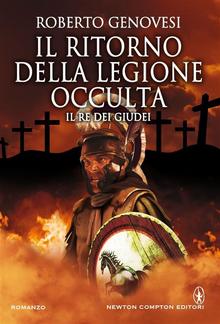 ROBERTO GENOVESI

IL RITORNO DELLA LEGIONE OCCULTA

IL RE DEI GIUDEI

ROMANZO

NEWTON COMPTON EDITORI